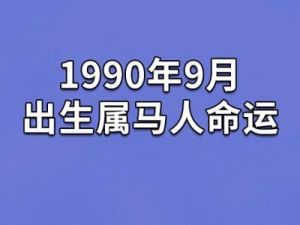 1990年9月
出生属马人命运